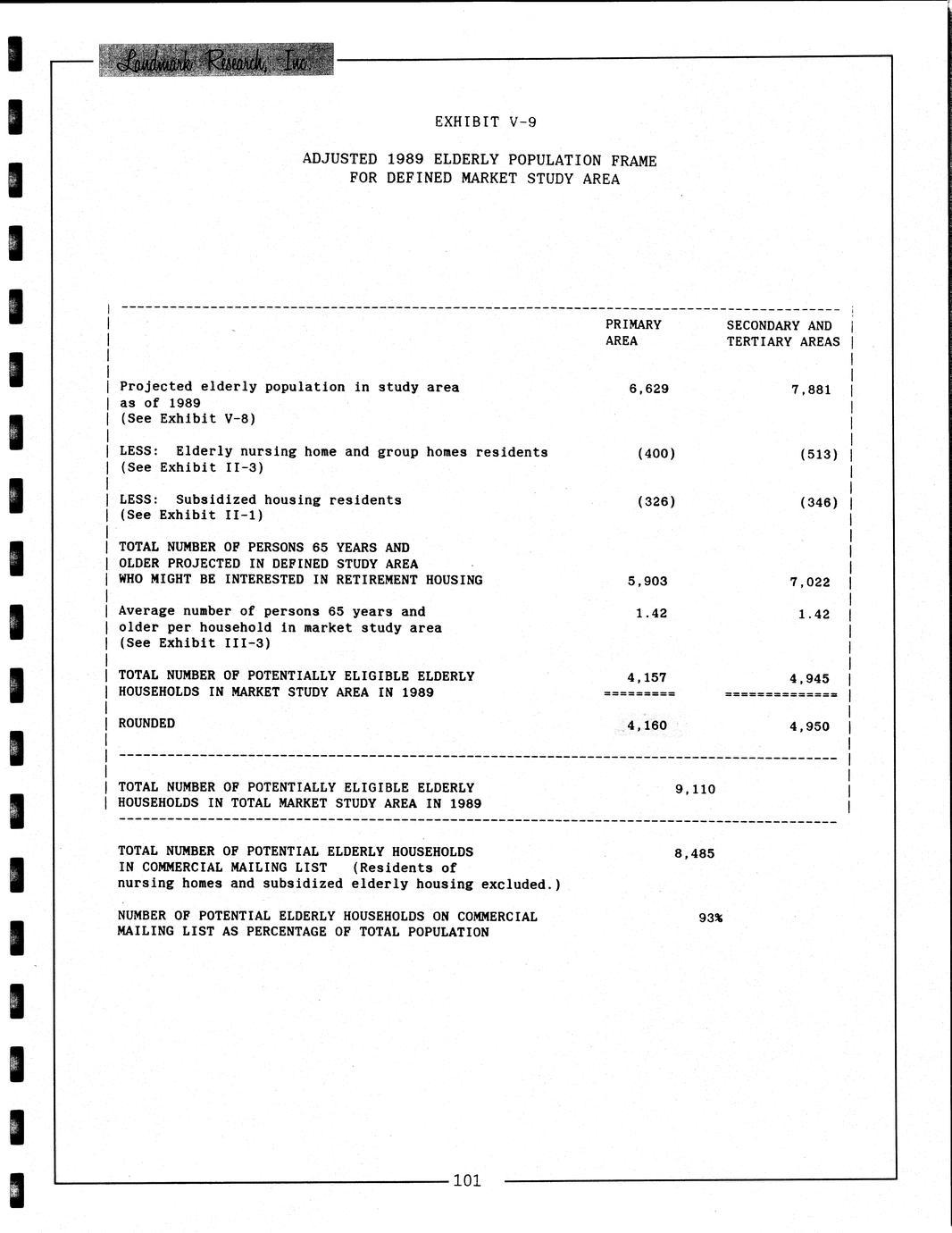 Landmark Research, Inc.

EXHIBIT V-9

ADJUSTED 1989 ELDERLY POPULATION FRAME
FOR DEFINED MARKET STUDY AREA

| | PRIMARY AREA | SECONDARY AND TERTIARY AREAS |
|---|---|---|
| Projected elderly population in study area as of 1989 (See Exhibit V-8) | 6,629 | 7,881 |
| LESS: Elderly nursing home and group homes residents (See Exhibit II-3) | (400) | (513) |
| LESS: Subsidized housing residents (See Exhibit II-1) | (326) | (346) |
| TOTAL NUMBER OF PERSONS 65 YEARS AND OLDER PROJECTED IN DEFINED STUDY AREA WHO MIGHT BE INTERESTED IN RETIREMENT HOUSING | 5,903 | 7,022 |
| Average number of persons 65 years and older per household in market study area (See Exhibit III-3) | 1.42 | 1.42 |
| TOTAL NUMBER OF POTENTIALLY ELIGIBLE ELDERLY HOUSEHOLDS IN MARKET STUDY AREA IN 1989 | 4,157 | 4,945 |
| ROUNDED | 4,160 | 4,950 |

TOTAL NUMBER OF POTENTIALLY ELIGIBLE ELDERLY HOUSEHOLDS IN TOTAL MARKET STUDY AREA IN 1989 9,110

TOTAL NUMBER OF POTENTIAL ELDERLY HOUSEHOLDS IN COMMERCIAL MAILING LIST (Residents of nursing homes and subsidized elderly housing excluded.) 8,485

NUMBER OF POTENTIAL ELDERLY HOUSEHOLDS ON COMMERCIAL MAILING LIST AS PERCENTAGE OF TOTAL POPULATION 93%

101